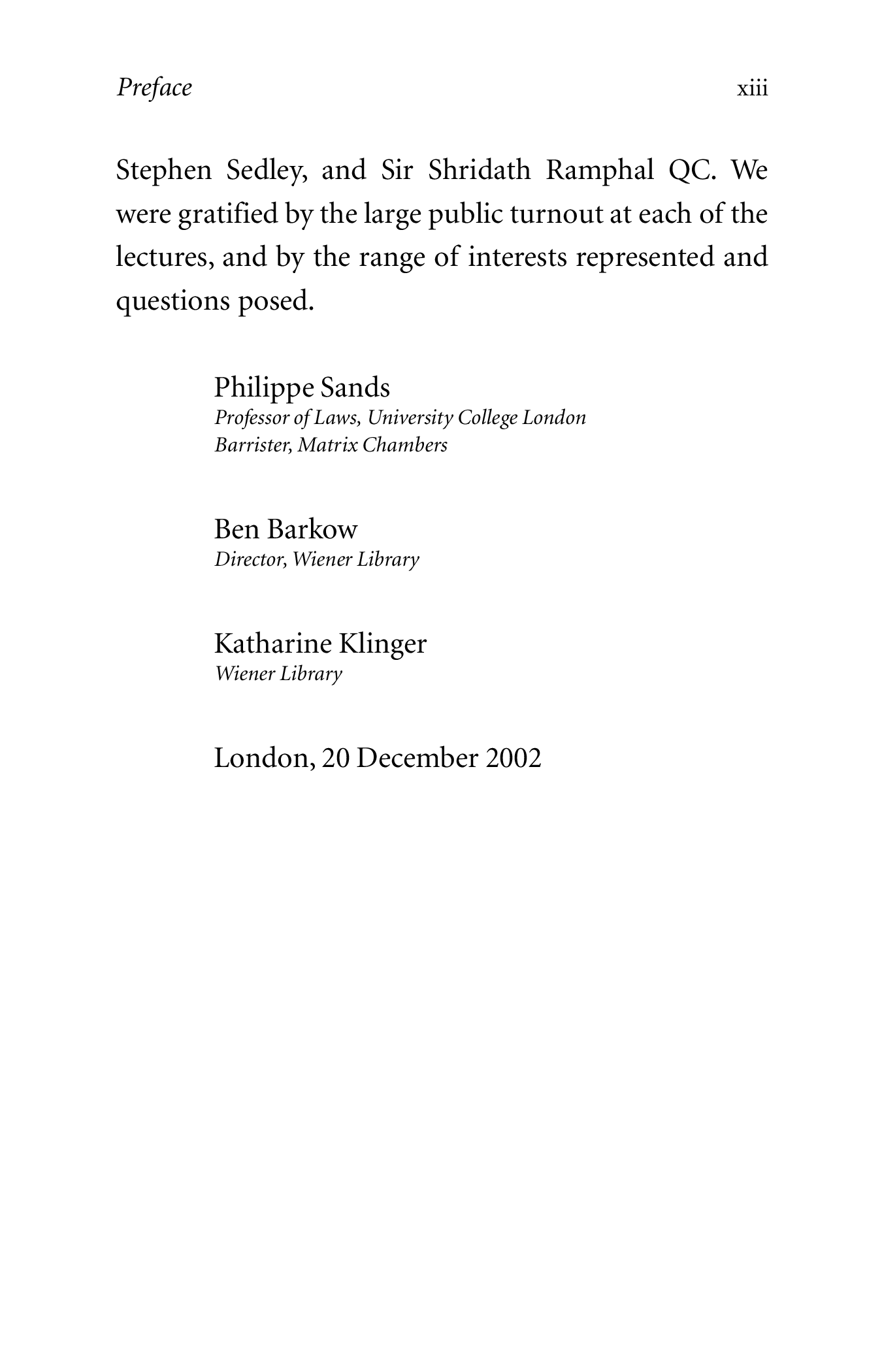 Preface xiii

Stephen Sedley, and Sir Shridath Ramphal QC. We were gratified by the large public turnout at each of the lectures, and by the range of interests represented and questions posed.

Philippe Sands
Professor of Laws, University College London
Barrister, Matrix Chambers

Ben Barkow
Director, Wiener Library

Katharine Klinger
Wiener Library

London, 20 December 2002